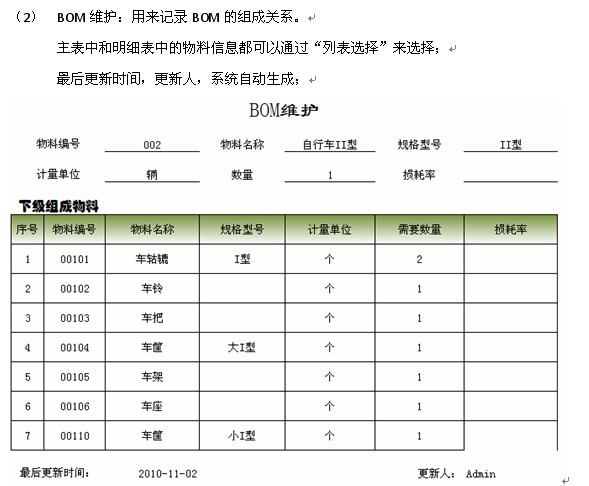 （2） BOM 维护：用来记录 BOM 的组成关系。

主表中和明细表中的物料信息都可以通过“列表选择”来选择；

最后更新时间，更新人，系统自动生成；

BOM维护

物料编号 002 物料名称 自行车II型 规格型号 II型

计量单位 辆 数量 1 损耗率

下级组成物料

| 序号 | 物料编号 | 物料名称 | 规格型号 | 计量单位 | 需要数量 | 损耗率 |
|---|---|---|---|---|---|---|
| 1 | 00101 | 车轱辘 | I型 | 个 | 2 | |
| 2 | 00102 | 车铃 | | 个 | 1 | |
| 3 | 00103 | 车把 | | 个 | 1 | |
| 4 | 00104 | 车筐 | 大I型 | 个 | 1 | |
| 5 | 00105 | 车架 | | 个 | 1 | |
| 6 | 00106 | 车座 | | 个 | 1 | |
| 7 | 00110 | 车筐 | 小I型 | 个 | 1 | |

最后更新时间： 2010-11-02 更新人： Admin